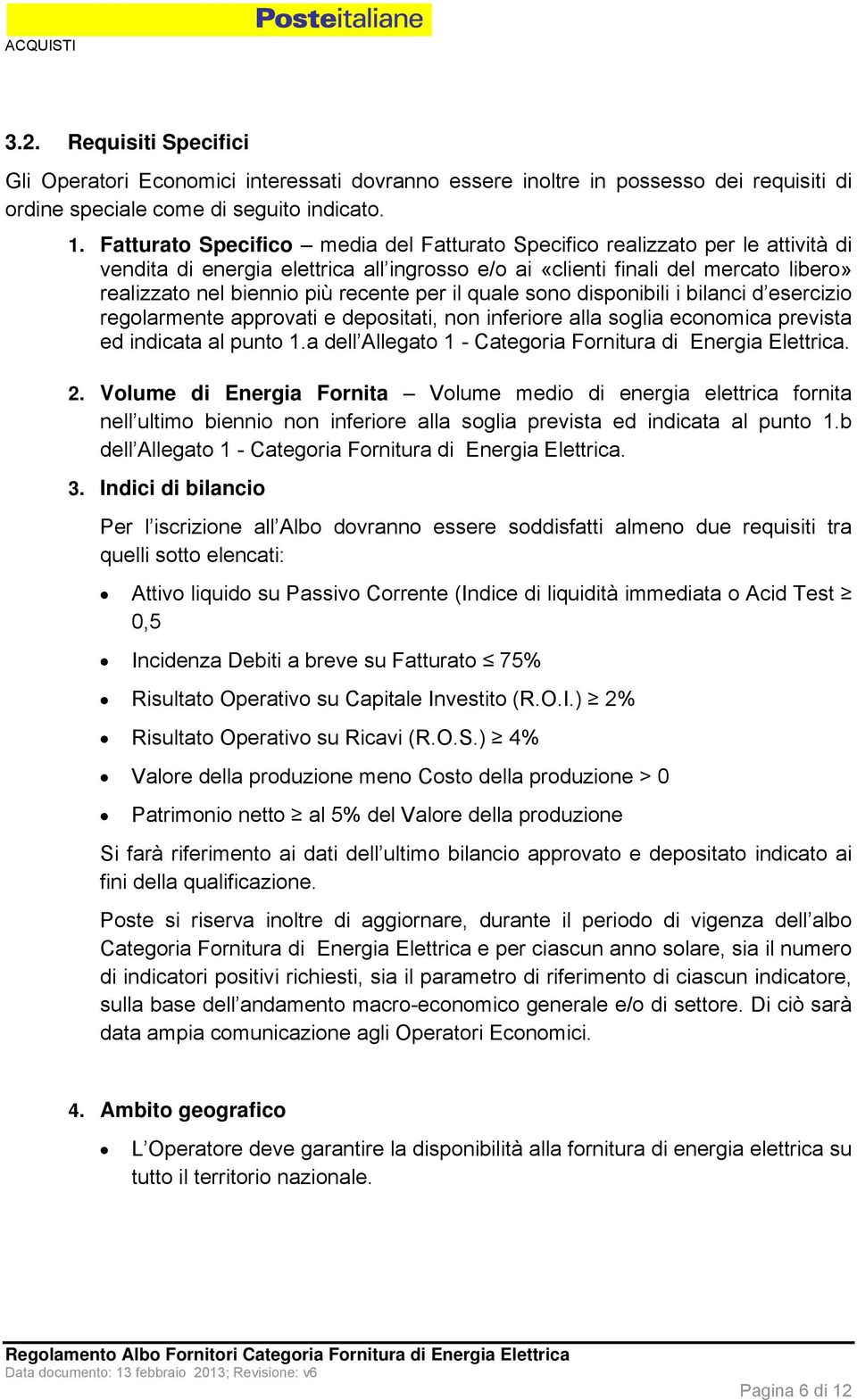 Posteitaliane
ACQUISTI

3.2. Requisiti Specifici

Gli Operatori Economici interessati dovranno essere inoltre in possesso dei requisiti di ordine speciale come di seguito indicato.

1. Fatturato Specifico – media del Fatturato Specifico realizzato per le attività di vendita di energia elettrica all'ingrosso e/o ai «clienti finali del mercato libero» realizzato nel biennio più recente per il quale sono disponibili i bilanci d'esercizio regolarmente approvati e depositati, non inferiore alla soglia economica prevista ed indicata al punto 1.a dell'Allegato 1 - Categoria Fornitura di Energia Elettrica.

2. Volume di Energia Fornita – Volume medio di energia elettrica fornita nell'ultimo biennio non inferiore alla soglia prevista ed indicata al punto 1.b dell'Allegato 1 - Categoria Fornitura di Energia Elettrica.

3. Indici di bilancio

Per l'iscrizione all'Albo dovranno essere soddisfatti almeno due requisiti tra quelli sotto elencati:

• Attivo liquido su Passivo Corrente (Indice di liquidità immediata o Acid Test ≥ 0,5
• Incidenza Debiti a breve su Fatturato ≤ 75%
• Risultato Operativo su Capitale Investito (R.O.I.) ≥ 2%
• Risultato Operativo su Ricavi (R.O.S.) ≥ 4%
• Valore della produzione meno Costo della produzione > 0
• Patrimonio netto ≥ al 5% del Valore della produzione

Si farà riferimento ai dati dell'ultimo bilancio approvato e depositato indicato ai fini della qualificazione.

Poste si riserva inoltre di aggiornare, durante il periodo di vigenza dell'albo Categoria Fornitura di Energia Elettrica e per ciascun anno solare, sia il numero di indicatori positivi richiesti, sia il parametro di riferimento di ciascun indicatore, sulla base dell'andamento macro-economico generale e/o di settore. Di ciò sarà data ampia comunicazione agli Operatori Economici.

4. Ambito geografico

• L'Operatore deve garantire la disponibilità alla fornitura di energia elettrica su tutto il territorio nazionale.

Regolamento Albo Fornitori Categoria Fornitura di Energia Elettrica
Data documento: 13 febbraio 2013; Revisione: v6

Pagina 6 di 12